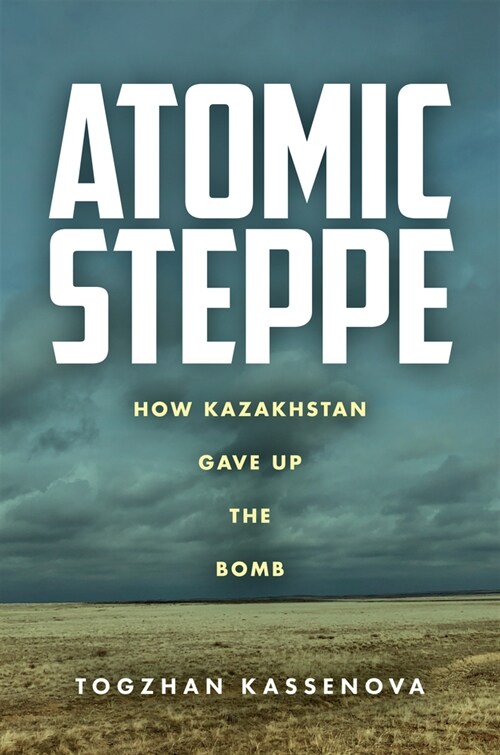 ATOMIC STEPPE

HOW KAZAKHSTAN GAVE UP THE BOMB

TOGZHAN KASSENOVA